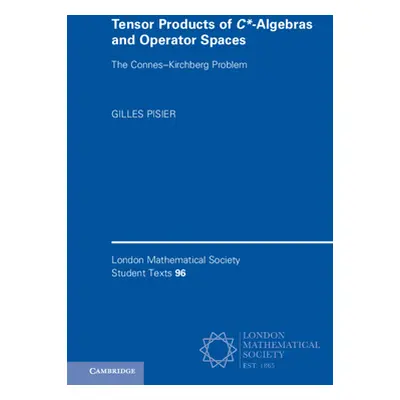 Tensor Products of $C^*$-Algebras and Operator Spaces

The Connes–Kirchberg Problem

GILLES PISIER

London Mathematical Society Student Texts 96

LONDON MATHEMATICAL SOCIETY EST. 1865

CAMBRIDGE